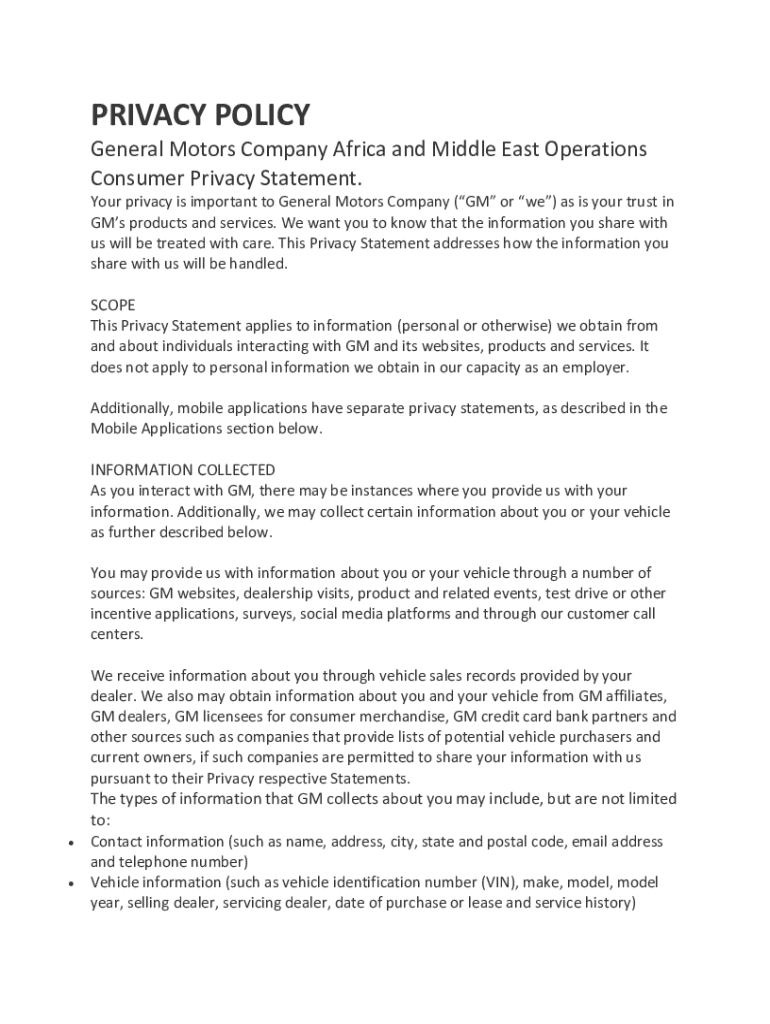 PRIVACY POLICY

General Motors Company Africa and Middle East Operations Consumer Privacy Statement.

Your privacy is important to General Motors Company ("GM" or "we") as is your trust in GM's products and services. We want you to know that the information you share with us will be treated with care. This Privacy Statement addresses how the information you share with us will be handled.

SCOPE
This Privacy Statement applies to information (personal or otherwise) we obtain from and about individuals interacting with GM and its websites, products and services. It does not apply to personal information we obtain in our capacity as an employer.

Additionally, mobile applications have separate privacy statements, as described in the Mobile Applications section below.

INFORMATION COLLECTED
As you interact with GM, there may be instances where you provide us with your information. Additionally, we may collect certain information about you or your vehicle as further described below.

You may provide us with information about you or your vehicle through a number of sources: GM websites, dealership visits, product and related events, test drive or other incentive applications, surveys, social media platforms and through our customer call centers.

We receive information about you through vehicle sales records provided by your dealer. We also may obtain information about you and your vehicle from GM affiliates, GM dealers, GM licensees for consumer merchandise, GM credit card bank partners and other sources such as companies that provide lists of potential vehicle purchasers and current owners, if such companies are permitted to share your information with us pursuant to their Privacy respective Statements.
The types of information that GM collects about you may include, but are not limited to:

• Contact information (such as name, address, city, state and postal code, email address and telephone number)
• Vehicle information (such as vehicle identification number (VIN), make, model, model year, selling dealer, servicing dealer, date of purchase or lease and service history)